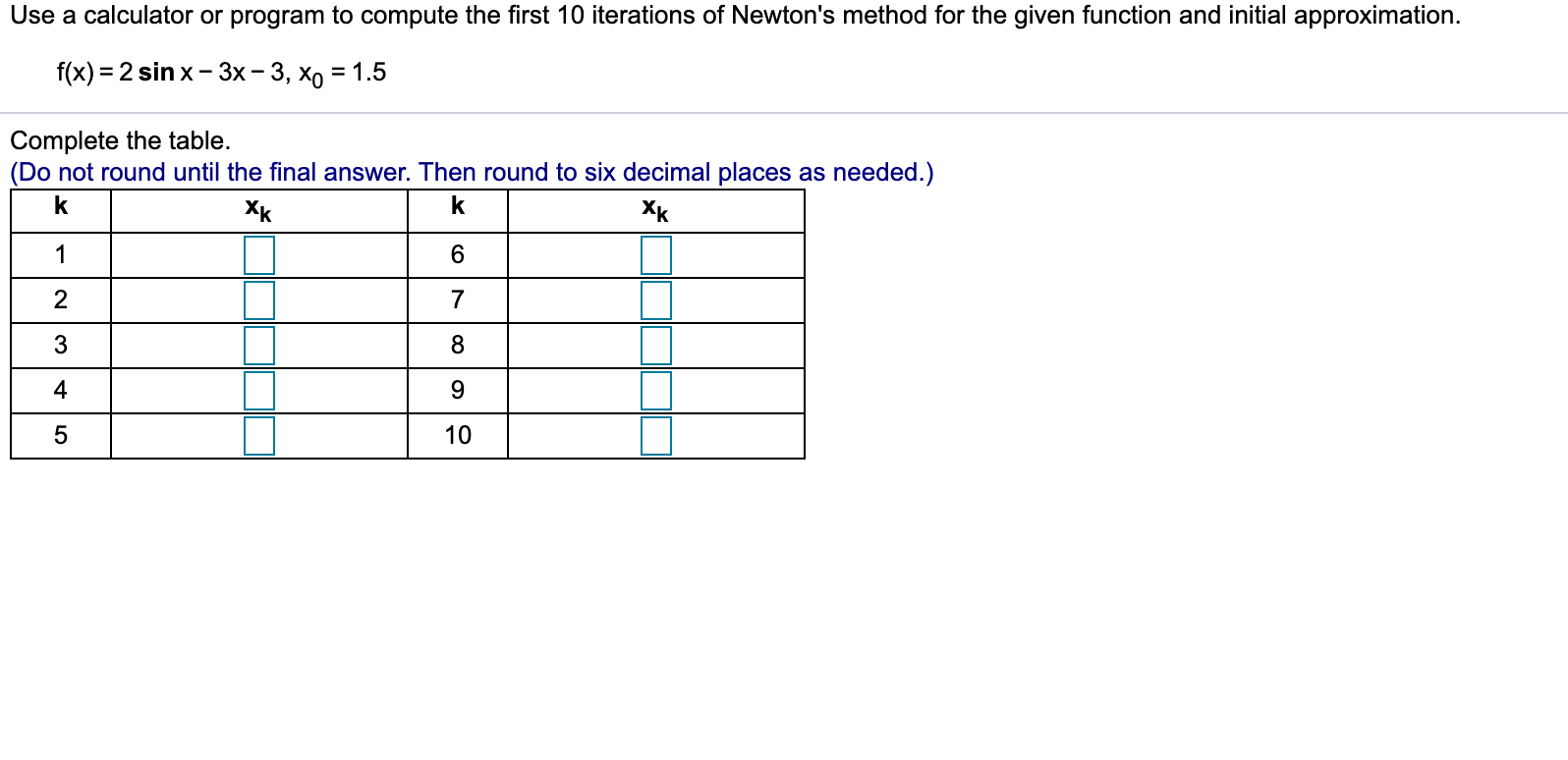 Use a calculator or program to compute the first 10 iterations of Newton's method for the given function and initial approximation.

$f(x) = 2 \sin x - 3x - 3$, $x_0 = 1.5$

Complete the table.
(Do not round until the final answer. Then round to six decimal places as needed.)

| k | $x_k$ | k | $x_k$ |
|---|---|---|---|
| 1 | | 6 | |
| 2 | | 7 | |
| 3 | | 8 | |
| 4 | | 9 | |
| 5 | | 10 | |